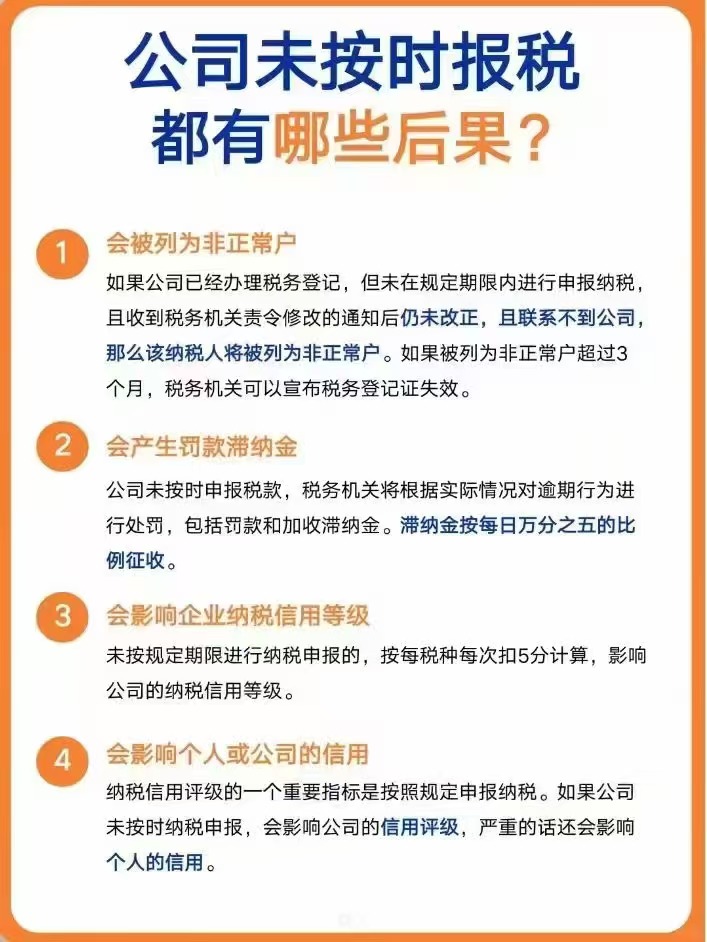 公司未按时报税
都有哪些后果？

1
会被列为非正常户
如果公司已经办理税务登记，但未在规定期限内进行申报纳税，且收到税务机关责令修改的通知后仍未改正，且联系不到公司，那么该纳税人将被列为非正常户。如果被列为非正常户超过3个月，税务机关可以宣布税务登记证失效。

2
会产生罚款滞纳金
公司未按时申报税款，税务机关将根据实际情况对逾期行为进行处罚，包括罚款和加收滞纳金。滞纳金按每日万分之五的比例征收。

3
会影响企业纳税信用等级
未按规定期限进行纳税申报的，按每税种每次扣5分计算，影响公司的纳税信用等级。

4
会影响个人或公司的信用
纳税信用评级的一个重要指标是按照规定申报纳税。如果公司未按时纳税申报，会影响公司的信用评级，严重的话还会影响个人的信用。